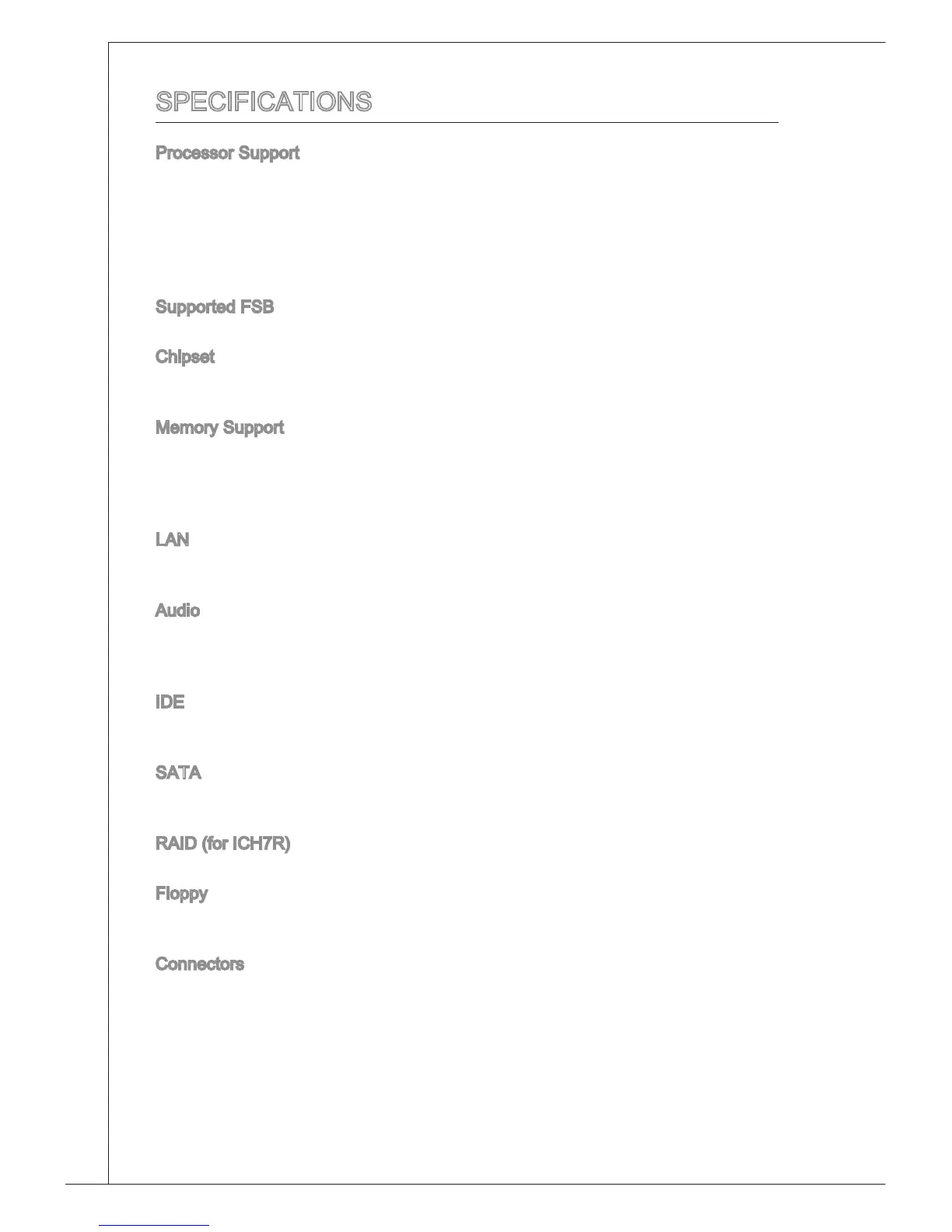 SPECIFICATIONS

Processor Support

Supported FSB

Chipset

Memory Support

LAN

Audio

IDE

SATA

RAID (for ICH7R)

Floppy

Connectors